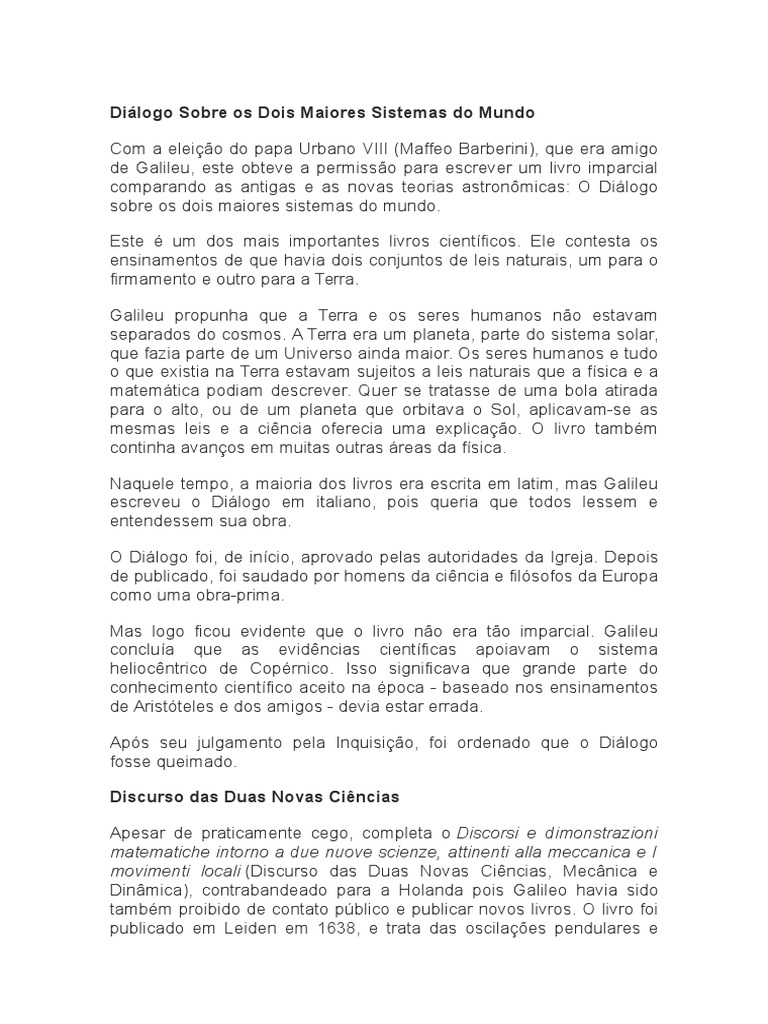 Diálogo Sobre os Dois Maiores Sistemas do Mundo

Com a eleição do papa Urbano VIII (Maffeo Barberini), que era amigo de Galileu, este obteve a permissão para escrever um livro imparcial comparando as antigas e as novas teorias astronômicas: O Diálogo sobre os dois maiores sistemas do mundo.

Este é um dos mais importantes livros científicos. Ele contesta os ensinamentos de que havia dois conjuntos de leis naturais, um para o firmamento e outro para a Terra.

Galileu propunha que a Terra e os seres humanos não estavam separados do cosmos. A Terra era um planeta, parte do sistema solar, que fazia parte de um Universo ainda maior. Os seres humanos e tudo o que existia na Terra estavam sujeitos a leis naturais que a física e a matemática podiam descrever. Quer se tratasse de uma bola atirada para o alto, ou de um planeta que orbitava o Sol, aplicavam-se as mesmas leis e a ciência oferecia uma explicação. O livro também continha avanços em muitas outras áreas da física.

Naquele tempo, a maioria dos livros era escrita em latim, mas Galileu escreveu o Diálogo em italiano, pois queria que todos lessem e entendessem sua obra.

O Diálogo foi, de início, aprovado pelas autoridades da Igreja. Depois de publicado, foi saudado por homens da ciência e filósofos da Europa como uma obra-prima.

Mas logo ficou evidente que o livro não era tão imparcial. Galileu concluía que as evidências científicas apoiavam o sistema heliocêntrico de Copérnico. Isso significava que grande parte do conhecimento científico aceito na época - baseado nos ensinamentos de Aristóteles e dos amigos - devia estar errada.

Após seu julgamento pela Inquisição, foi ordenado que o Diálogo fosse queimado.

Discurso das Duas Novas Ciências

Apesar de praticamente cego, completa o Discorsi e dimonstrazioni matematiche intorno a due nuove scienze, attinenti alla meccanica e I movimenti locali (Discurso das Duas Novas Ciências, Mecânica e Dinâmica), contrabandeado para a Holanda pois Galileo havia sido também proibido de contato público e publicar novos livros. O livro foi publicado em Leiden em 1638, e trata das oscilações pendulares e